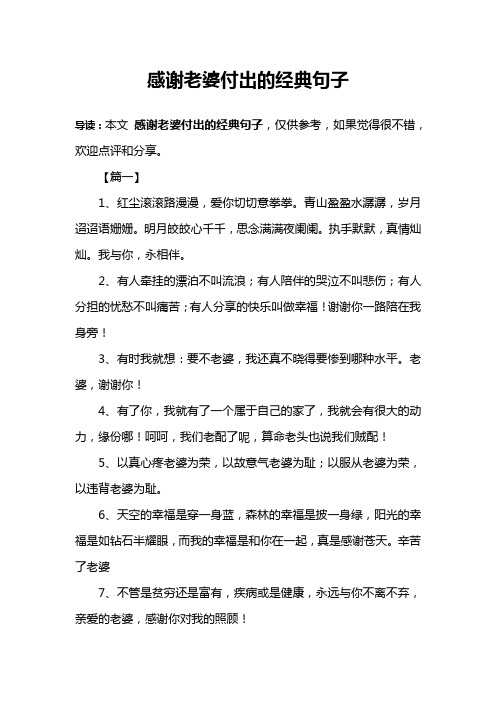 感谢老婆付出的经典句子

导读：本文 感谢老婆付出的经典句子，仅供参考，如果觉得很不错，欢迎点评和分享。

【篇一】

1、红尘滚滚路漫漫，爱你切切意拳拳。青山盈盈水潺潺，岁月迢迢语姗姗。明月皎皎心千千，思念满满夜阑阑。执手默默，真情灿灿。我与你，永相伴。

2、有人牵挂的漂泊不叫流浪；有人陪伴的哭泣不叫悲伤；有人分担的忧愁不叫痛苦；有人分享的快乐叫做幸福！谢谢你一路陪在我身旁！

3、有时我就想：要不老婆，我还真不晓得要惨到哪种水平。老婆，谢谢你！

4、有了你，我就有了一个属于自己的家了，我就会有很大的动力，缘份哪！呵呵，我们老配了呢，算命老头也说我们贼配！

5、以真心疼老婆为荣，以故意气老婆为耻；以服从老婆为荣，以违背老婆为耻。

6、天空的幸福是穿一身蓝，森林的幸福是披一身绿，阳光的幸福是如钻石半耀眼，而我的幸福是和你在一起，真是感谢苍天。辛苦了老婆

7、不管是贫穷还是富有，疾病或是健康，永远与你不离不弃，亲爱的老婆，感谢你对我的照顾！